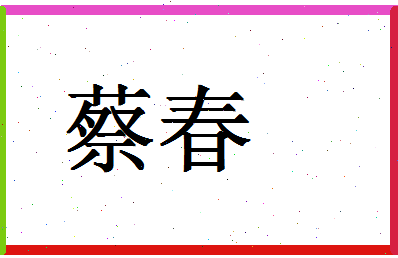 蔡春